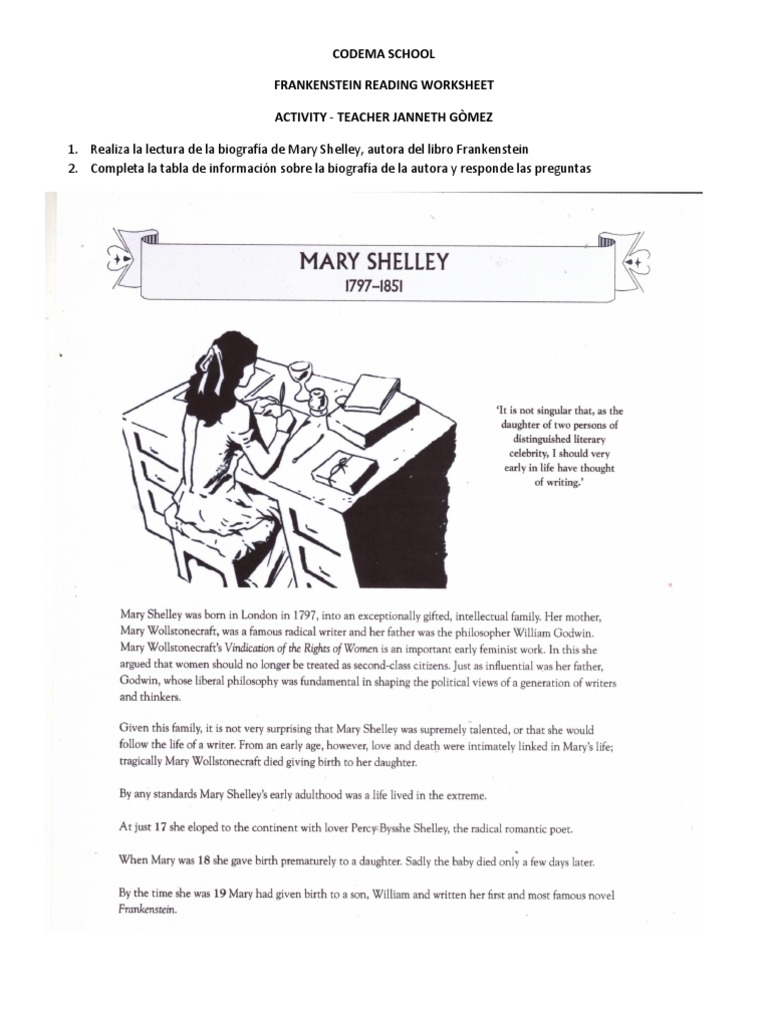 CODEMA SCHOOL

FRANKENSTEIN READING WORKSHEET

ACTIVITY - TEACHER JANNETH GÒMEZ

1. Realiza la lectura de la biografía de Mary Shelley, autora del libro Frankenstein
2. Completa la tabla de información sobre la biografía de la autora y responde las preguntas

MARY SHELLEY
1797–1851

'It is not singular that, as the daughter of two persons of distinguished literary celebrity, I should very early in life have thought of writing.'

Mary Shelley was born in London in 1797, into an exceptionally gifted, intellectual family. Her mother, Mary Wollstonecraft, was a famous radical writer and her father was the philosopher William Godwin. Mary Wollstonecraft's Vindication of the Rights of Women is an important early feminist work. In this she argued that women should no longer be treated as second-class citizens. Just as influential was her father, Godwin, whose liberal philosophy was fundamental in shaping the political views of a generation of writers and thinkers.

Given this family, it is not very surprising that Mary Shelley was supremely talented, or that she would follow the life of a writer. From an early age, however, love and death were intimately linked in Mary's life; tragically Mary Wollstonecraft died giving birth to her daughter.

By any standards Mary Shelley's early adulthood was a life lived in the extreme.

At just 17 she eloped to the continent with lover Percy Bysshe Shelley, the radical romantic poet.

When Mary was 18 she gave birth prematurely to a daughter. Sadly the baby died only a few days later.

By the time she was 19 Mary had given birth to a son, William and written her first and most famous novel Frankenstein.